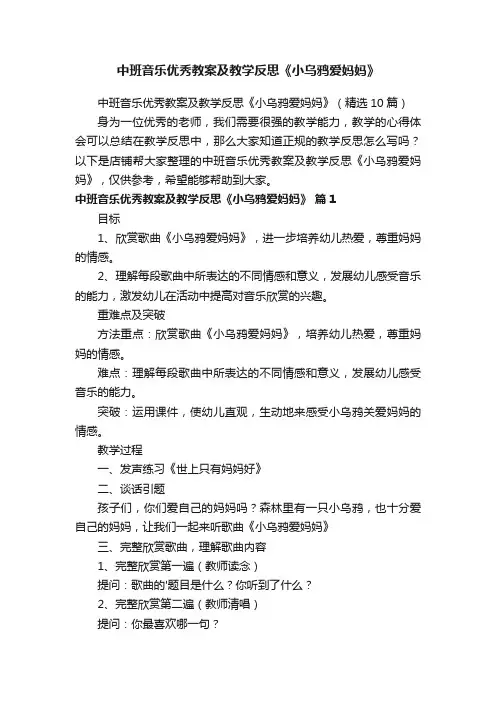 中班音乐优秀教案及教学反思《小乌鸦爱妈妈》

中班音乐优秀教案及教学反思《小乌鸦爱妈妈》（精选10篇）

身为一位优秀的老师，我们需要很强的教学能力，教学的心得体会可以总结在教学反思中，那么大家知道正规的教学反思怎么写吗？以下是店铺帮大家整理的中班音乐优秀教案及教学反思《小乌鸦爱妈妈》，仅供参考，希望能够帮助到大家。

中班音乐优秀教案及教学反思《小乌鸦爱妈妈》 篇1

目标

1、欣赏歌曲《小乌鸦爱妈妈》，进一步培养幼儿热爱，尊重妈妈的情感。

2、理解每段歌曲中所表达的不同情感和意义，发展幼儿感受音乐的能力，激发幼儿在活动中提高对音乐欣赏的兴趣。

重难点及突破

方法重点：欣赏歌曲《小乌鸦爱妈妈》，培养幼儿热爱，尊重妈妈的情感。

难点：理解每段歌曲中所表达的不同情感和意义，发展幼儿感受音乐的能力。

突破：运用课件，使幼儿直观，生动地来感受小乌鸦关爱妈妈的情感。

教学过程

一、发声练习《世上只有妈妈好》

二、谈话引题

孩子们，你们爱自己的妈妈吗？森林里有一只小乌鸦，也十分爱自己的妈妈，让我们一起来听歌曲《小乌鸦爱妈妈》

三、完整欣赏歌曲，理解歌曲内容

1、完整欣赏第一遍（教师读念）

提问：歌曲的'题目是什么？你听到了什么？

2、完整欣赏第二遍（教师清唱）

提问：你最喜欢哪一句？